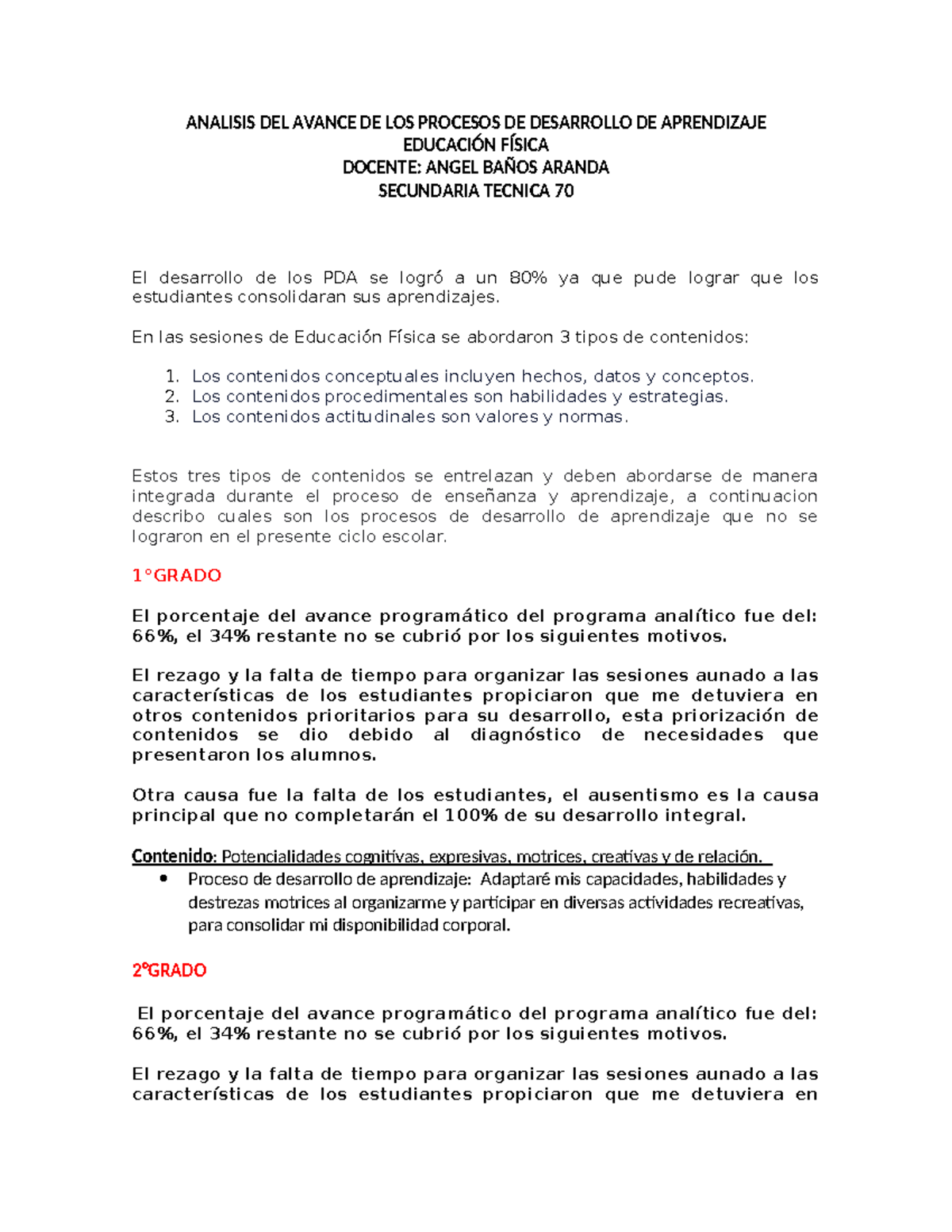 ANALISIS DEL AVANCE DE LOS PROCESOS DE DESARROLLO DE APRENDIZAJE
EDUCACIÓN FÍSICA
DOCENTE: ANGEL BAÑOS ARANDA
SECUNDARIA TECNICA 70

El desarrollo de los PDA se logró a un 80% ya que pude lograr que los estudiantes consolidaran sus aprendizajes.

En las sesiones de Educación Física se abordaron 3 tipos de contenidos:

1. Los contenidos conceptuales incluyen hechos, datos y conceptos.
2. Los contenidos procedimentales son habilidades y estrategias.
3. Los contenidos actitudinales son valores y normas.

Estos tres tipos de contenidos se entrelazan y deben abordarse de manera integrada durante el proceso de enseñanza y aprendizaje, a continuacion describo cuales son los procesos de desarrollo de aprendizaje que no se lograron en el presente ciclo escolar.

1°GRADO

El porcentaje del avance programático del programa analítico fue del: 66%, el 34% restante no se cubrió por los siguientes motivos.

El rezago y la falta de tiempo para organizar las sesiones aunado a las características de los estudiantes propiciaron que me detuviera en otros contenidos prioritarios para su desarrollo, esta priorización de contenidos se dio debido al diagnóstico de necesidades que presentaron los alumnos.

Otra causa fue la falta de los estudiantes, el ausentismo es la causa principal que no completarán el 100% de su desarrollo integral.

Contenido: Potencialidades cognitivas, expresivas, motrices, creativas y de relación.
• Proceso de desarrollo de aprendizaje: Adaptaré mis capacidades, habilidades y destrezas motrices al organizarme y participar en diversas actividades recreativas, para consolidar mi disponibilidad corporal.

2°GRADO

El porcentaje del avance programático del programa analítico fue del: 66%, el 34% restante no se cubrió por los siguientes motivos.

El rezago y la falta de tiempo para organizar las sesiones aunado a las características de los estudiantes propiciaron que me detuviera en